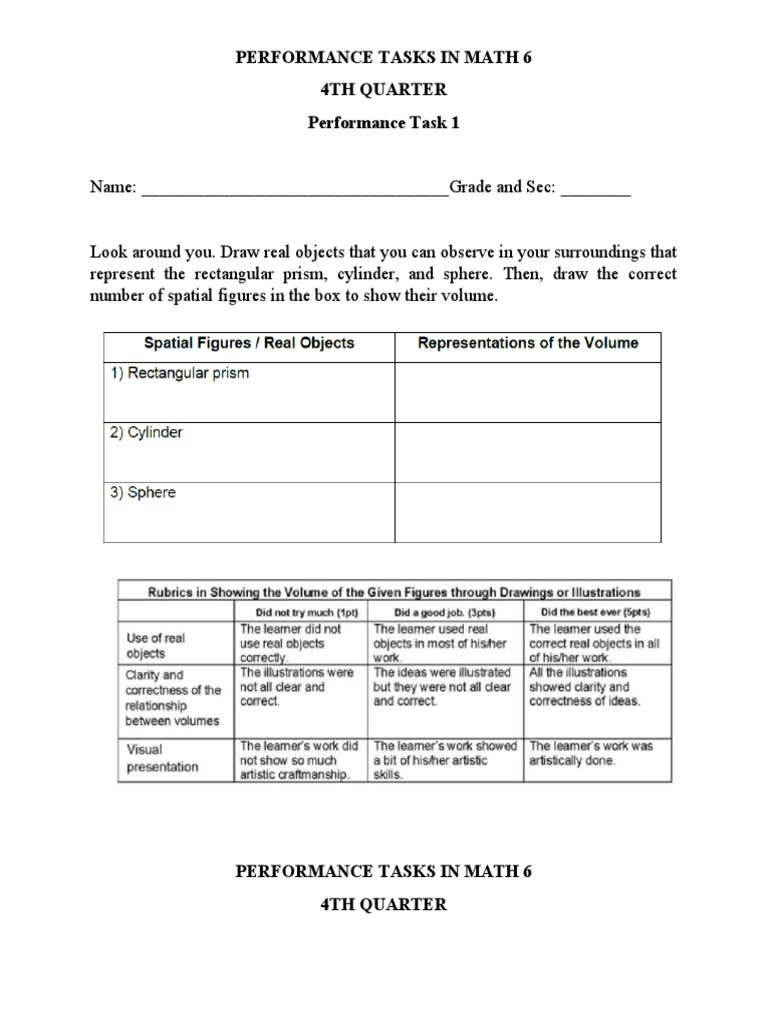 PERFORMANCE TASKS IN MATH 6

4TH QUARTER

Performance Task 1

Name: ___________________________________Grade and Sec: ________

Look around you. Draw real objects that you can observe in your surroundings that represent the rectangular prism, cylinder, and sphere. Then, draw the correct number of spatial figures in the box to show their volume.

| Spatial Figures / Real Objects | Representations of the Volume |
|---|---|
| 1) Rectangular prism | |
| 2) Cylinder | |
| 3) Sphere | |

Rubrics in Showing the Volume of the Given Figures through Drawings or Illustrations

| | Did not try much (1pt) | Did a good job. (3pts) | Did the best ever (5pts) |
|---|---|---|---|
| Use of real objects | The learner did not use real objects correctly. | The learner used real objects in most of his/her work. | The learner used the correct real objects in all of his/her work. |
| Clarity and correctness of the relationship between volumes | The illustrations were not all clear and correct. | The ideas were illustrated but they were not all clear and correct. | All the illustrations showed clarity and correctness of ideas. |
| Visual presentation | The learner's work did not show so much artistic craftmanship. | The learner's work showed a bit of his/her artistic skills. | The learner's work was artistically done. |

PERFORMANCE TASKS IN MATH 6

4TH QUARTER